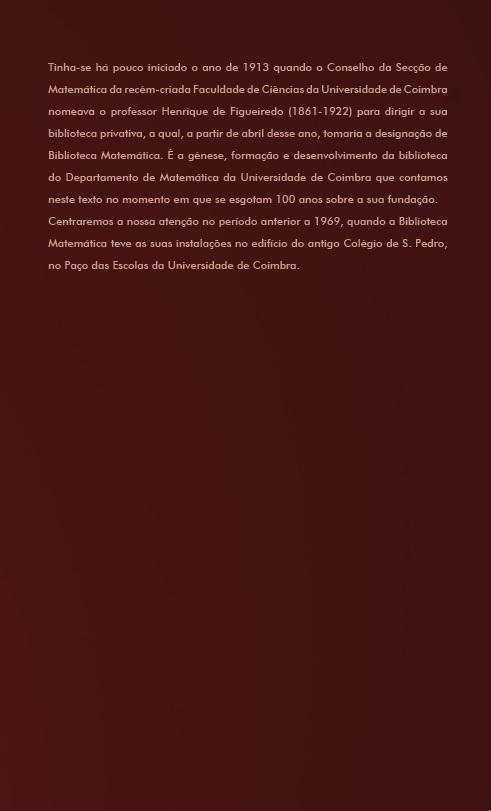 Tinha-se há pouco iniciado o ano de 1913 quando o Conselho da Secção de Matemática da recém-criada Faculdade de Ciências da Universidade de Coimbra nomeava o professor Henrique de Figueiredo (1861-1922) para dirigir a sua biblioteca privativa, a qual, a partir de abril desse ano, tomaria a designação de Biblioteca Matemática. É a génese, formação e desenvolvimento da biblioteca do Departamento de Matemática da Universidade de Coimbra que contamos neste texto no momento em que se esgotam 100 anos sobre a sua fundação. Centraremos a nossa atenção no período anterior a 1969, quando a Biblioteca Matemática teve as suas instalações no edifício do antigo Colégio de S. Pedro, no Paço das Escolas da Universidade de Coimbra.